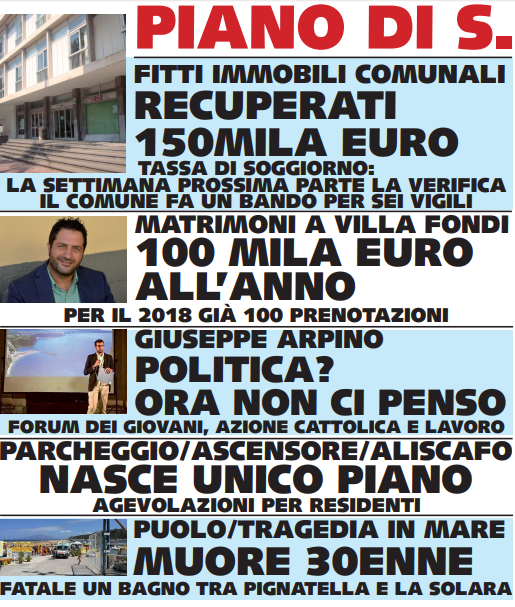 PIANO DI S.

FITTI IMMOBILI COMUNALI
RECUPERATI
150MILA EURO
TASSA DI SOGGIORNO:
LA SETTIMANA PROSSIMA PARTE LA VERIFICA
IL COMUNE FA UN BANDO PER SEI VIGILI

MATRIMONI A VILLA FONDI
100 MILA EURO
ALL'ANNO
PER IL 2018 GIÀ 100 PRENOTAZIONI

GIUSEPPE ARPINO
POLITICA?
ORA NON CI PENSO
FORUM DEI GIOVANI, AZIONE CATTOLICA E LAVORO

PARCHEGGIO/ASCENSORE/ALISCAFO
NASCE UNICO PIANO
AGEVOLAZIONI PER RESIDENTI

PUOLO/TRAGEDIA IN MARE
MUORE 30ENNE
FATALE UN BAGNO TRA PIGNATELLA E LA SOLARA